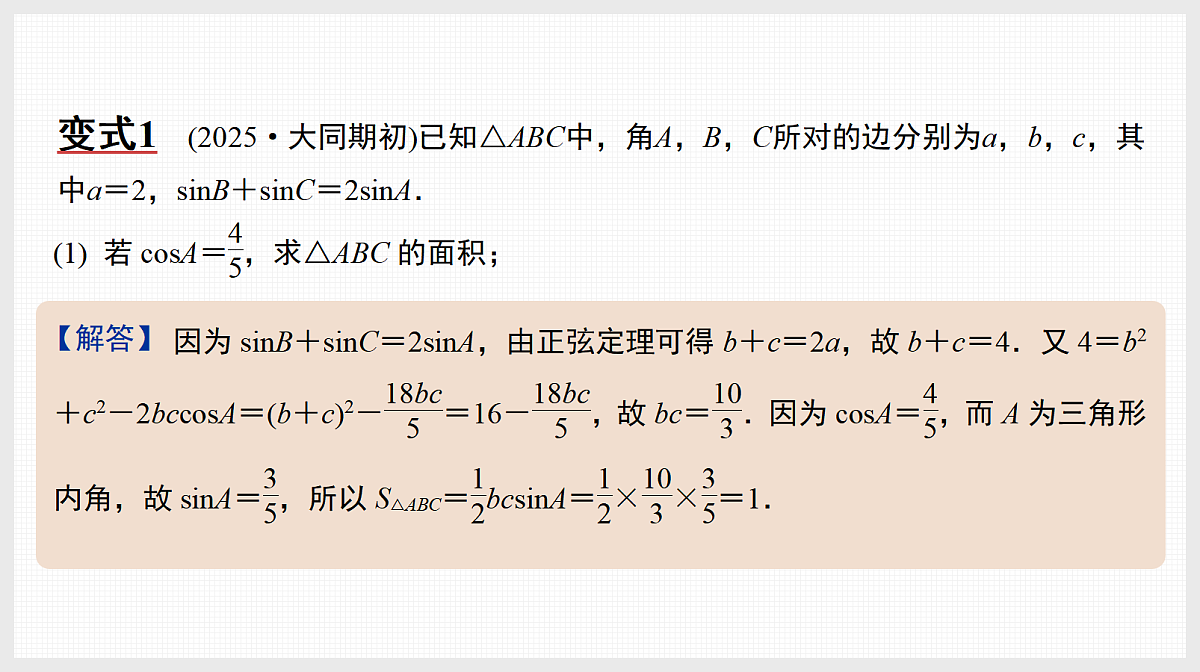 变式1 (2025·大同期初)已知$\triangle ABC$中，角$A$，$B$，$C$所对的边分别为$a$，$b$，$c$，其中$a=2$，$\sin B+\sin C=2\sin A$.

(1) 若 $\cos A=\frac{4}{5}$，求$\triangle ABC$ 的面积；

【解答】 因为 $\sin B+\sin C=2\sin A$，由正弦定理可得 $b+c=2a$，故 $b+c=4$. 又 $4=b^2+c^2-2bc\cos A=(b+c)^2-\frac{18bc}{5}=16-\frac{18bc}{5}$，故 $bc=\frac{10}{3}$. 因为 $\cos A=\frac{4}{5}$，而 $A$ 为三角形内角，故 $\sin A=\frac{3}{5}$，所以 $S_{\triangle ABC}=\frac{1}{2}bc\sin A=\frac{1}{2}\times\frac{10}{3}\times\frac{3}{5}=1$.